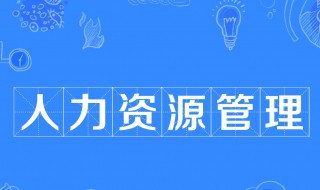 人力资源管理